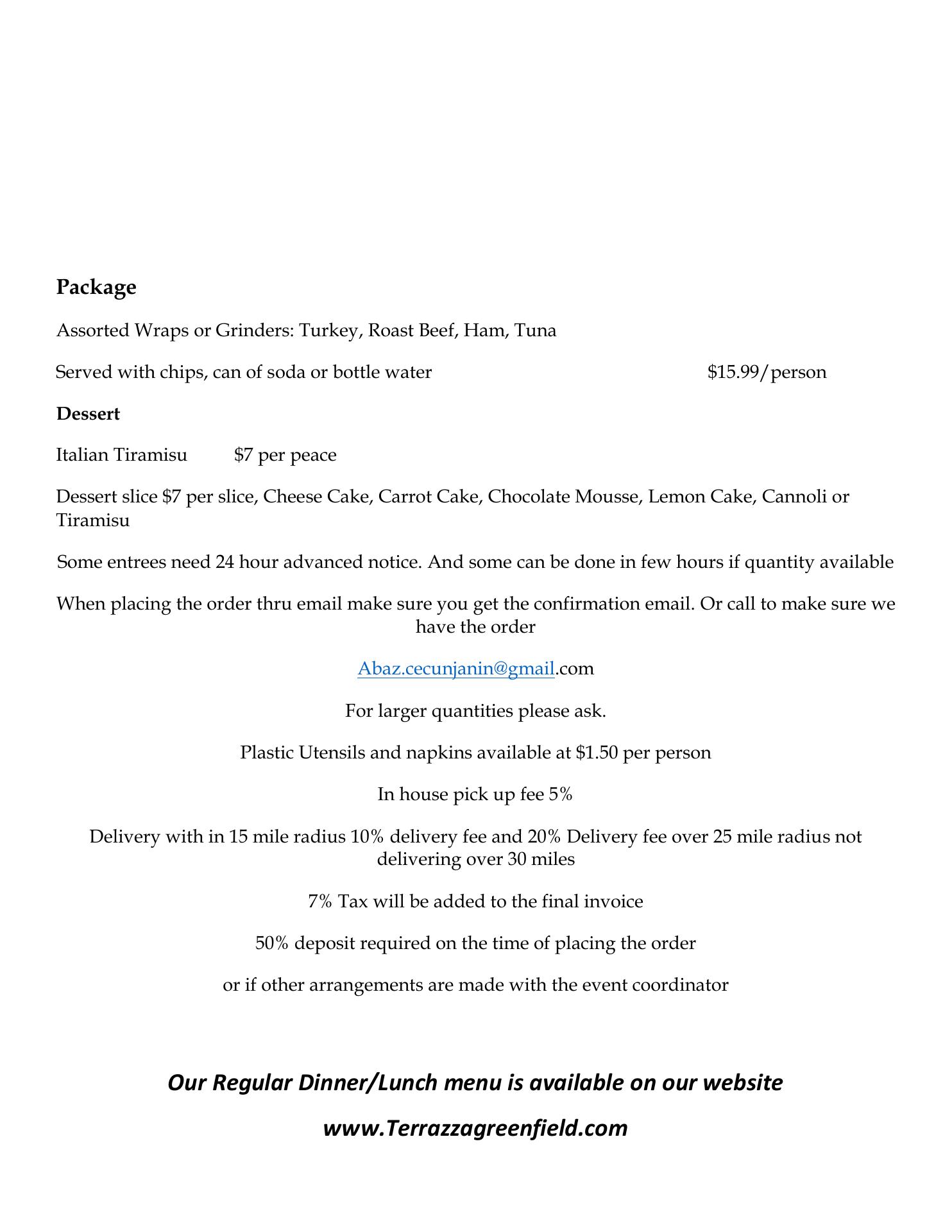 Package

Assorted Wraps or Grinders: Turkey, Roast Beef, Ham, Tuna

Served with chips, can of soda or bottle water $15.99/person

Dessert

Italian Tiramisu $7 per peace

Dessert slice $7 per slice, Cheese Cake, Carrot Cake, Chocolate Mousse, Lemon Cake, Cannoli or Tiramisu

Some entrees need 24 hour advanced notice. And some can be done in few hours if quantity available

When placing the order thru email make sure you get the confirmation email. Or call to make sure we have the order

Abaz.cecunjanin@gmail.com

For larger quantities please ask.

Plastic Utensils and napkins available at $1.50 per person

In house pick up fee 5%

Delivery with in 15 mile radius 10% delivery fee and 20% Delivery fee over 25 mile radius not delivering over 30 miles

7% Tax will be added to the final invoice

50% deposit required on the time of placing the order

or if other arrangements are made with the event coordinator

Our Regular Dinner/Lunch menu is available on our website

www.Terrazzagreenfield.com